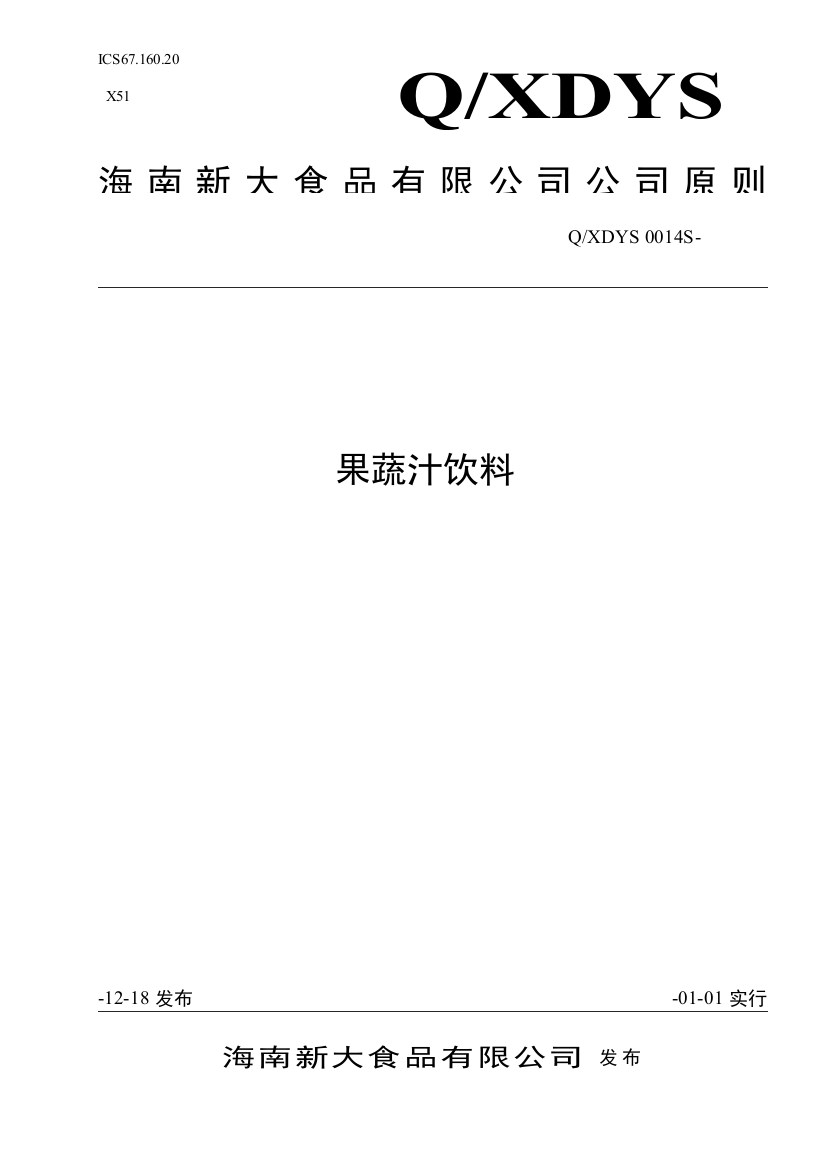 ICS67.160.20

X51

Q/XDYS

海南新大食品有限公司公司原则

Q/XDYS 0014S-

果蔬汁饮料

-12-18 发布

-01-01 实行

海南新大食品有限公司 发布